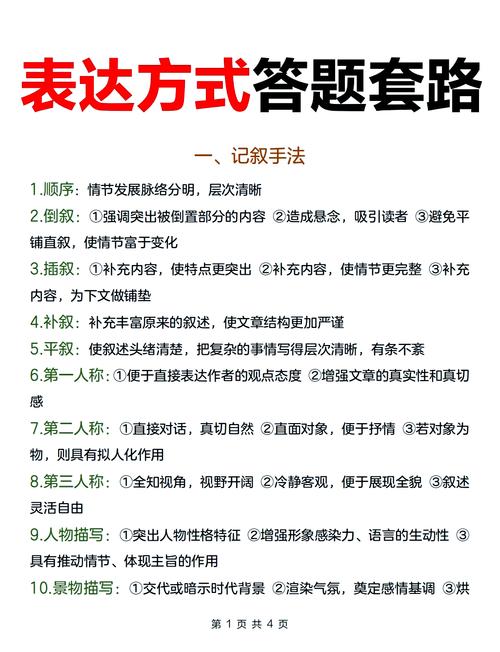 表达方式答题套路

一、记叙手法

1.顺序：情节发展脉络分明，层次清晰

2.倒叙：①强调突出被倒置部分的内容 ②造成悬念，吸引读者 ③避免平铺直叙，使情节富于变化

3.插叙：①补充内容，使特点更突出 ②补充内容，使情节更完整 ③补充内容，为下文做铺垫

4.补叙：补充丰富原来的叙述，使文章结构更加严谨

5.平叙：使叙述头绪清楚，把复杂的事情写得层次清晰，有条不紊

6.第一人称：①便于直接表达作者的观点态度 ②增强文章的真实性和真切感

7.第二人称：①直接对话，真切自然 ②直面对象，便于抒情 ③若对象为物，则具有拟人化作用

8.第三人称：①全知视角，视野开阔 ②冷静客观，便于展现全貌 ③叙述灵活自由

9.人物描写：①突出人物性格特征 ②增强形象感染力、语言的生动性 ③具有推动情节、体现主旨的作用

10.景物描写：①交代或暗示时代背景 ②渲染气氛，奠定感情基调 ③烘

第 1 页 共 4 页